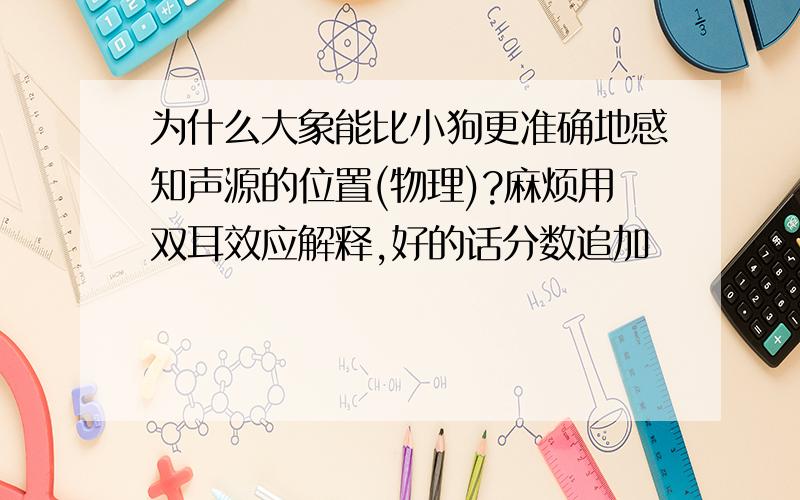 为什么大象能比小狗更准确地感知声源的位置(物理)?麻烦用双耳效应解释,好的话分数追加